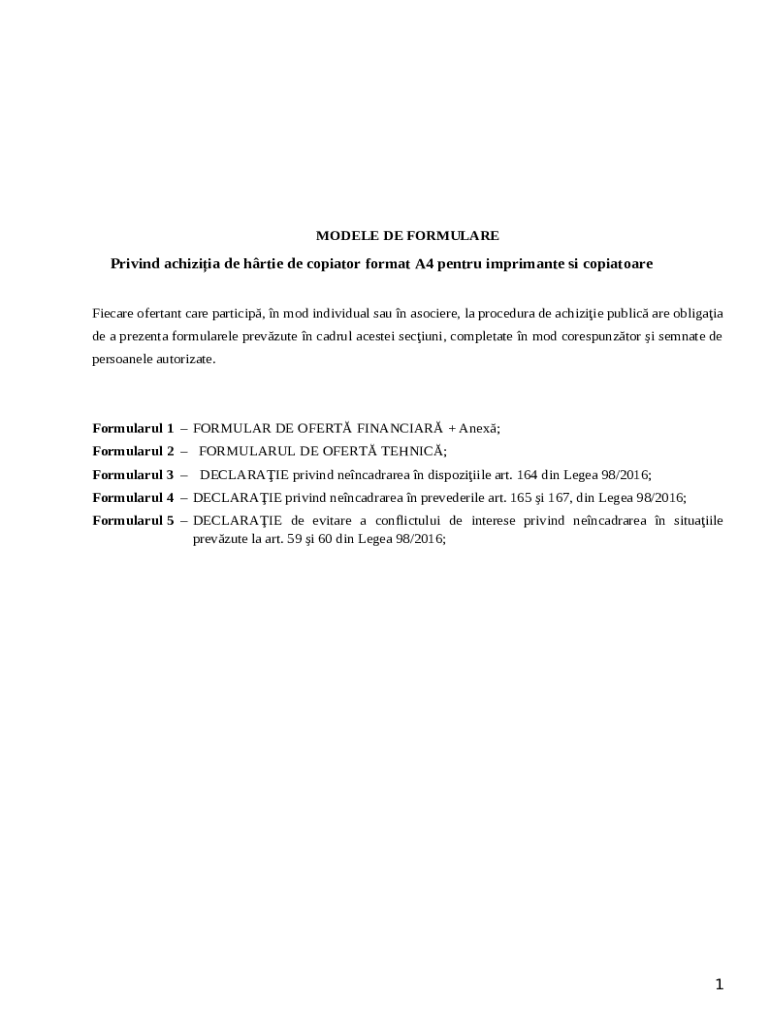 MODELE DE FORMULARE

Privind achiziția de hârtie de copiator format A4 pentru imprimante si copiatoare

Fiecare ofertant care participă, în mod individual sau în asociere, la procedura de achiziţie publică are obligaţia de a prezenta formularele prevăzute în cadrul acestei secţiuni, completate în mod corespunzător şi semnate de persoanele autorizate.

Formularul 1 – FORMULAR DE OFERTĂ FINANCIARĂ + Anexă;
Formularul 2 – FORMULARUL DE OFERTĂ TEHNICĂ;
Formularul 3 – DECLARAŢIE privind neîncadrarea în dispoziţiile art. 164 din Legea 98/2016;
Formularul 4 – DECLARAŢIE privind neîncadrarea în prevederile art. 165 şi 167, din Legea 98/2016;
Formularul 5 – DECLARAŢIE de evitare a conflictului de interese privind neîncadrarea în situaţiile prevăzute la art. 59 şi 60 din Legea 98/2016;

1